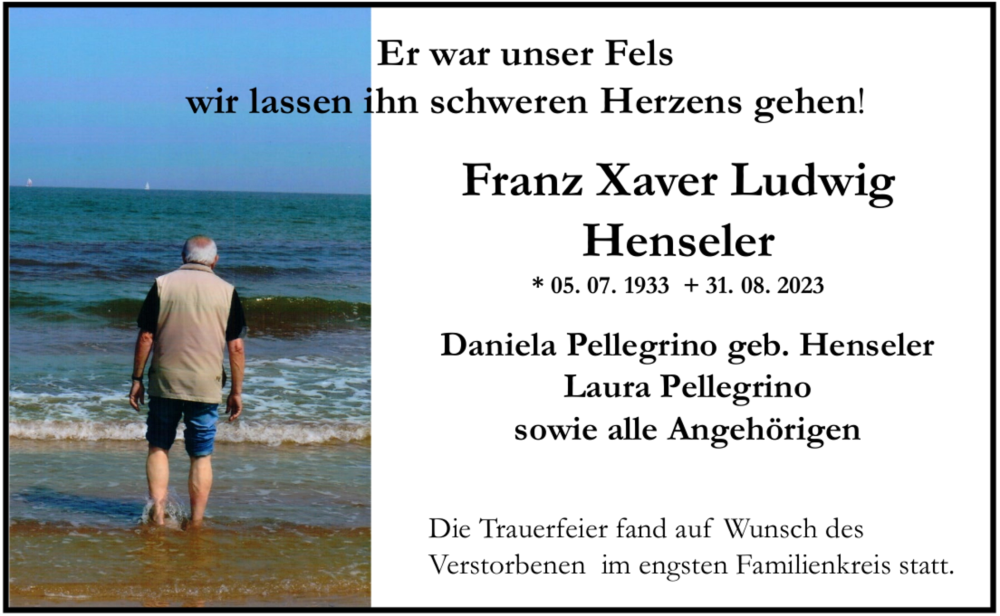 Er war unser Fels
wir lassen ihn schweren Herzens gehen!

Franz Xaver Ludwig
Henseler

* 05. 07. 1933 + 31. 08. 2023

Daniela Pellegrino geb. Henseler
Laura Pellegrino
sowie alle Angehörigen

Die Trauerfeier fand auf Wunsch des Verstorbenen im engsten Familienkreis statt.